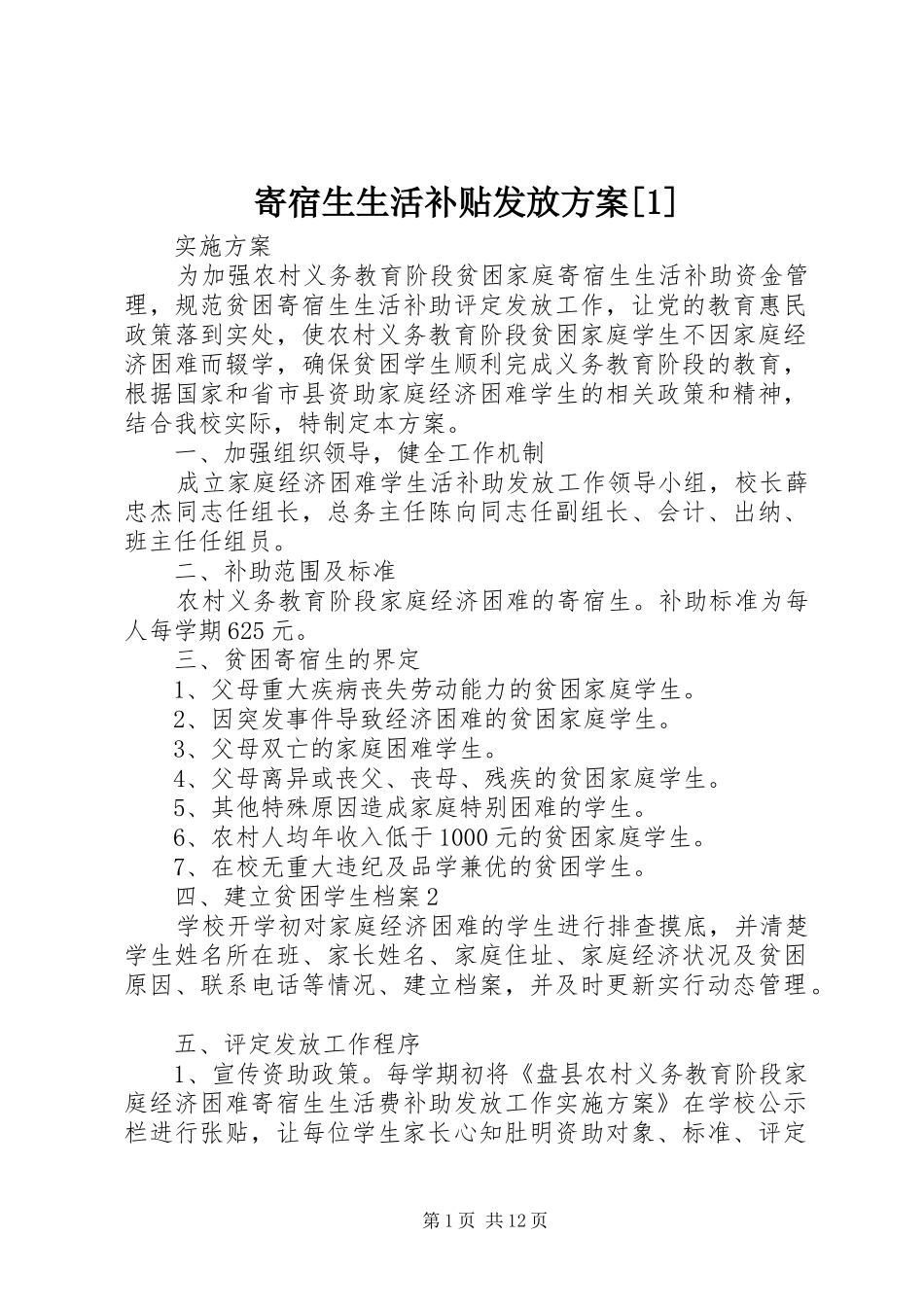 寄宿生生活补贴发放方案[1]

实施方案

为加强农村义务教育阶段贫困家庭寄宿生生活补助资金管理，规范贫困寄宿生生活补助评定发放工作，让党的教育惠民政策落到实处，使农村义务教育阶段贫困家庭学生不因家庭经济困难而辍学，确保贫困学生顺利完成义务教育阶段的教育，根据国家和省市县资助家庭经济困难学生的相关政策和精神，结合我校实际，特制定本方案。

一、加强组织领导，健全工作机制

成立家庭经济困难学生活补助发放工作领导小组，校长薛忠杰同志任组长，总务主任陈向同志任副组长、会计、出纳、班主任任组员。

二、补助范围及标准

农村义务教育阶段家庭经济困难的寄宿生。补助标准为每人每学期625元。

三、贫困寄宿生的界定

1、父母重大疾病丧失劳动能力的贫困家庭学生。

2、因突发事件导致经济困难的贫困家庭学生。

3、父母双亡的家庭困难学生。

4、父母离异或丧父、丧母、残疾的贫困家庭学生。

5、其他特殊原因造成家庭特别困难的学生。

6、农村人均年收入低于1000元的贫困家庭学生。

7、在校无重大违纪及品学兼优的贫困学生。

四、建立贫困学生档案2

学校开学初对家庭经济困难的学生进行排查摸底，并清楚学生姓名所在班、家长姓名、家庭住址、家庭经济状况及贫困原因、联系电话等情况、建立档案，并及时更新实行动态管理。

五、评定发放工作程序

1、宣传资助政策。每学期初将《盘县农村义务教育阶段家庭经济困难寄宿生生活费补助发放工作实施方案》在学校公示栏进行张贴，让每位学生家长心知肚明资助对象、标准、评定

第1页 共12页